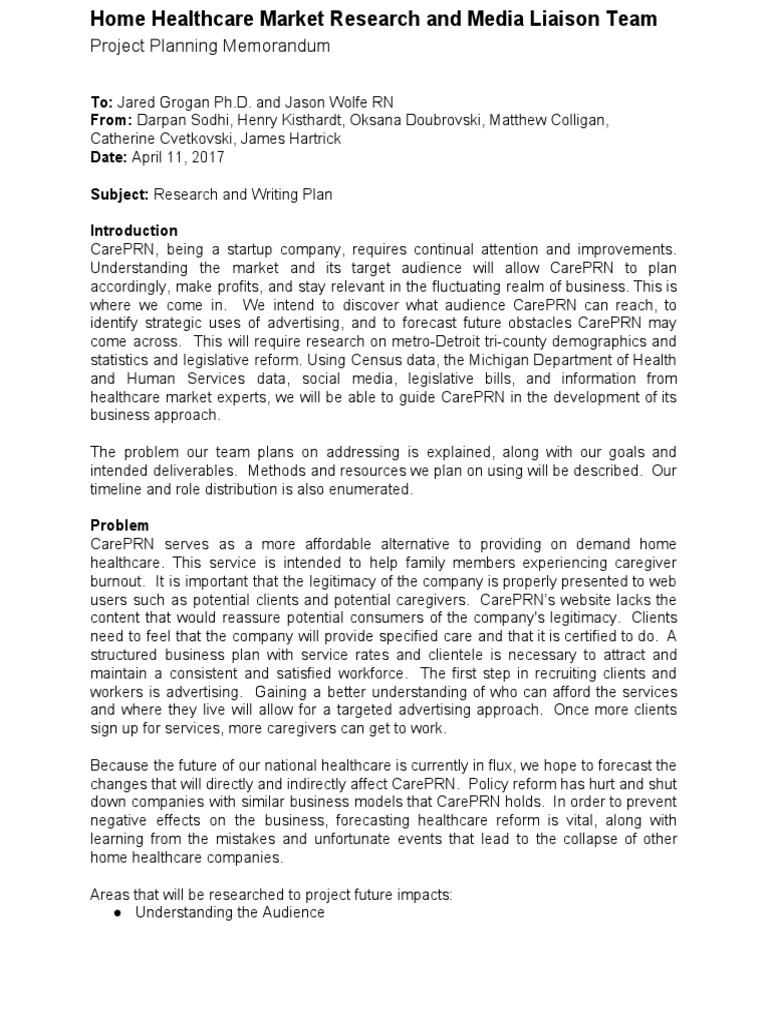 Home Healthcare Market Research and Media Liaison Team
Project Planning Memorandum

To: Jared Grogan Ph.D. and Jason Wolfe RN
From: Darpan Sodhi, Henry Kisthardt, Oksana Doubrovski, Matthew Colligan, Catherine Cvetkovski, James Hartrick
Date: April 11, 2017

Subject: Research and Writing Plan

Introduction
CarePRN, being a startup company, requires continual attention and improvements. Understanding the market and its target audience will allow CarePRN to plan accordingly, make profits, and stay relevant in the fluctuating realm of business. This is where we come in. We intend to discover what audience CarePRN can reach, to identify strategic uses of advertising, and to forecast future obstacles CarePRN may come across. This will require research on metro-Detroit tri-county demographics and statistics and legislative reform. Using Census data, the Michigan Department of Health and Human Services data, social media, legislative bills, and information from healthcare market experts, we will be able to guide CarePRN in the development of its business approach.

The problem our team plans on addressing is explained, along with our goals and intended deliverables. Methods and resources we plan on using will be described. Our timeline and role distribution is also enumerated.

Problem
CarePRN serves as a more affordable alternative to providing on demand home healthcare. This service is intended to help family members experiencing caregiver burnout. It is important that the legitimacy of the company is properly presented to web users such as potential clients and potential caregivers. CarePRN's website lacks the content that would reassure potential consumers of the company's legitimacy. Clients need to feel that the company will provide specified care and that it is certified to do. A structured business plan with service rates and clientele is necessary to attract and maintain a consistent and satisfied workforce. The first step in recruiting clients and workers is advertising. Gaining a better understanding of who can afford the services and where they live will allow for a targeted advertising approach. Once more clients sign up for services, more caregivers can get to work.

Because the future of our national healthcare is currently in flux, we hope to forecast the changes that will directly and indirectly affect CarePRN. Policy reform has hurt and shut down companies with similar business models that CarePRN holds. In order to prevent negative effects on the business, forecasting healthcare reform is vital, along with learning from the mistakes and unfortunate events that lead to the collapse of other home healthcare companies.

Areas that will be researched to project future impacts:
● Understanding the Audience